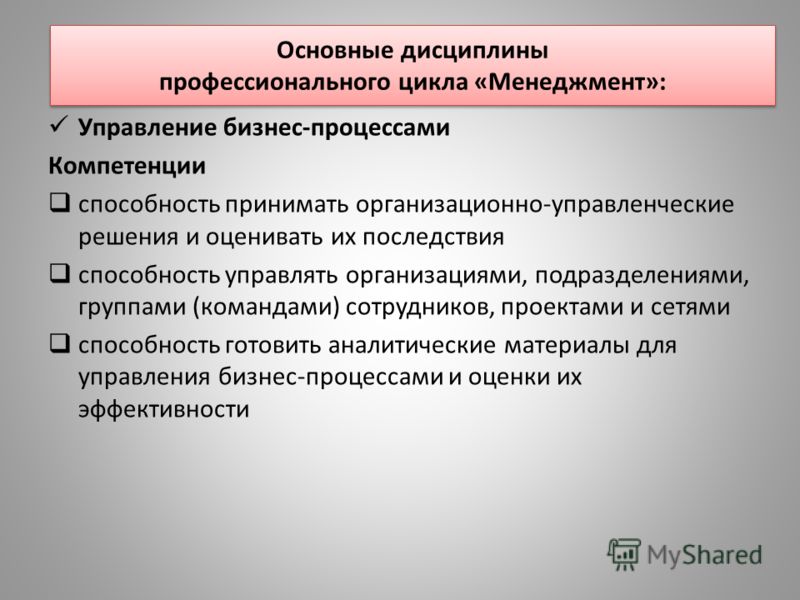 Основные дисциплины профессионального цикла «Менеджмент»:

✓ Управление бизнес-процессами

Компетенции

❑ способность принимать организационно-управленческие решения и оценивать их последствия

❑ способность управлять организациями, подразделениями, группами (командами) сотрудников, проектами и сетями

❑ способность готовить аналитические материалы для управления бизнес-процессами и оценки их эффективности

MyShared